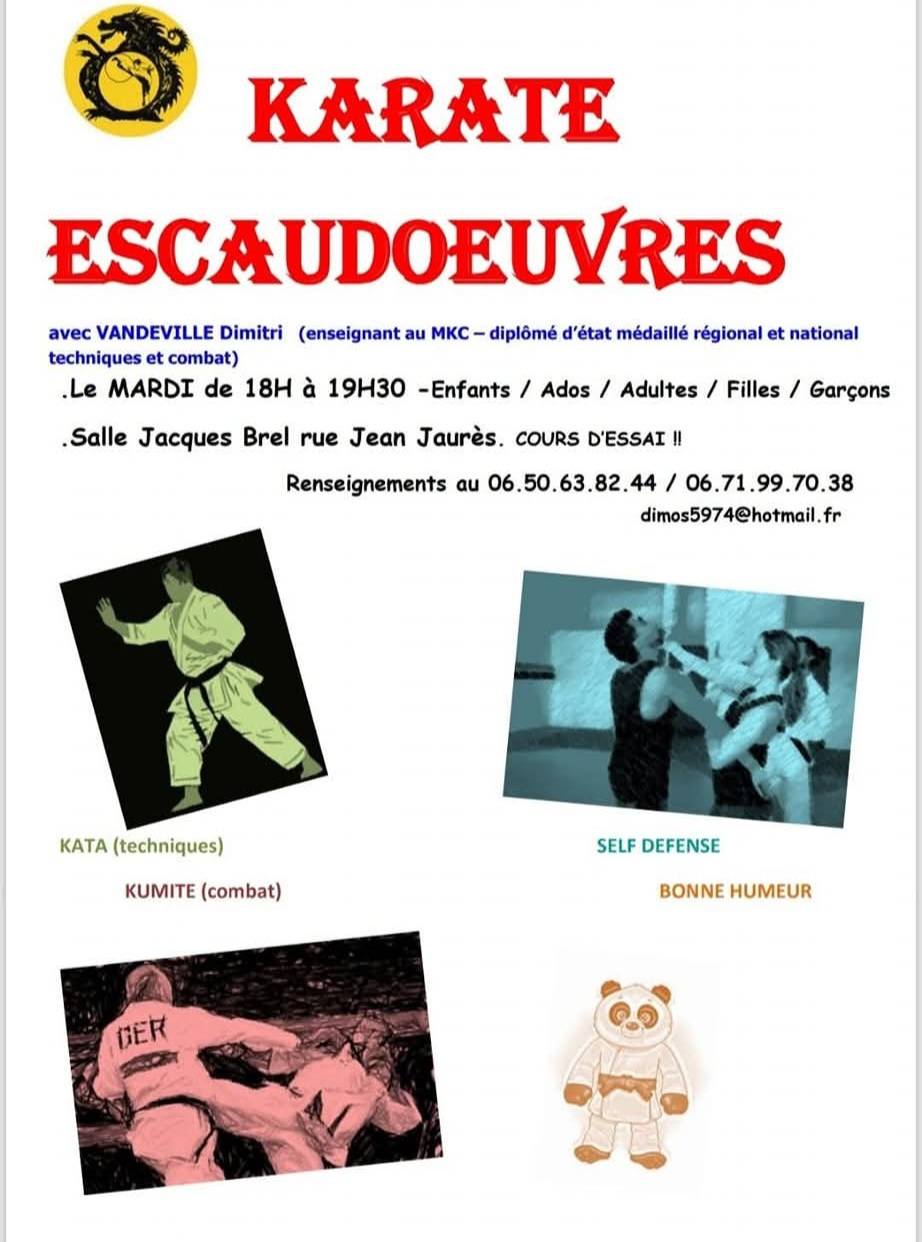 KARATE

ESCAUDOEUVRES

avec VANDEVILLE Dimitri (enseignant au MKC – diplômé d'état médaillé régional et national techniques et combat)

.Le MARDI de 18H à 19H30 -Enfants / Ados / Adultes / Filles / Garçons

.Salle Jacques Brel rue Jean Jaurès. COURS D'ESSAI !!

Renseignements au 06.50.63.82.44 / 06.71.99.70.38

dimos5974@hotmail.fr

KATA (techniques)

SELF DEFENSE

KUMITE (combat)

BONNE HUMEUR

GER